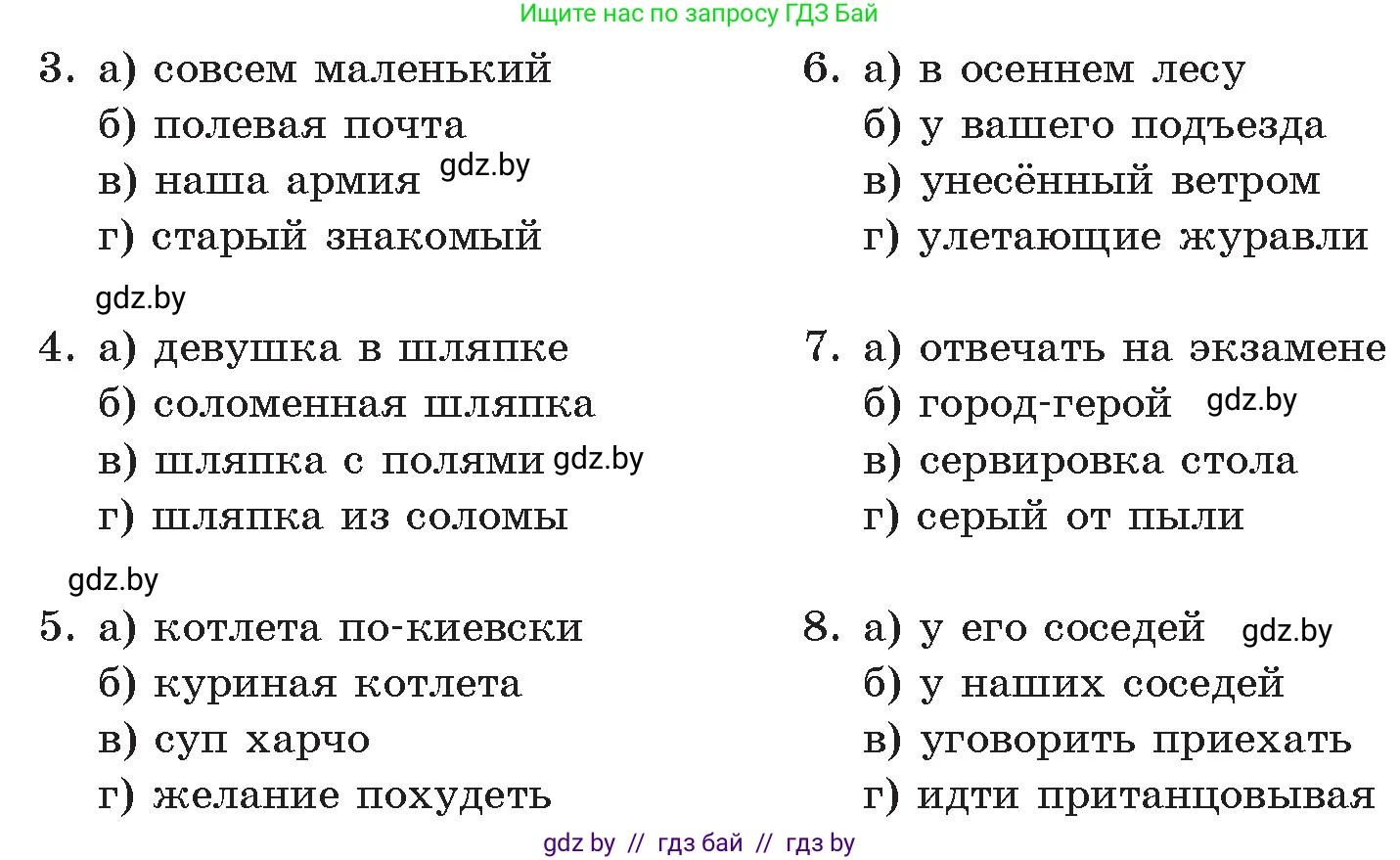 Ищите нас по запросу ГДЗ Бай

3. а) совсем маленький
б) полевая почта
в) наша армия gdz.by
г) старый знакомый

gdz.by

4. а) девушка в шляпке
б) соломенная шляпка
в) шляпка с полями gdz.by
г) шляпка из соломы

gdz.by

5. а) котлета по-киевски
б) куриная котлета
в) суп харчо
г) желание похудеть

6. а) в осеннем лесу
б) у вашего подъезда
в) унесённый ветром
г) улетающие журавли

7. а) отвечать на экзамене
б) город-герой gdz.by
в) сервировка стола
г) серый от пыли

8. а) у его соседей gdz.by
б) у наших соседей
в) уговорить приехать
г) идти пританцовывая

gdz by // гдз бай // гдз by